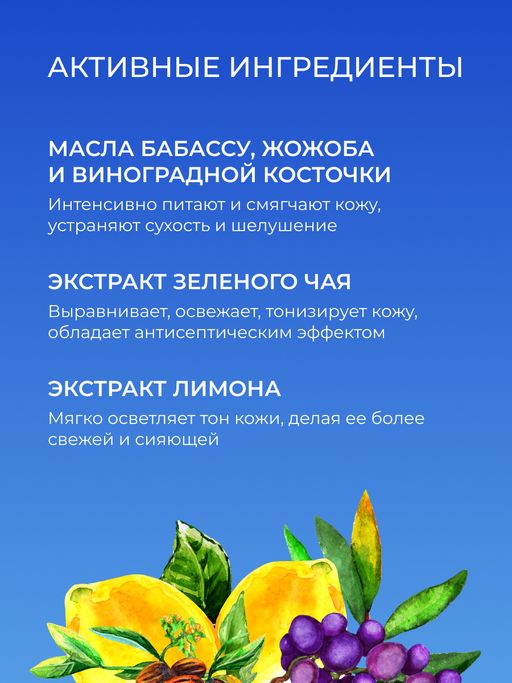 АКТИВНЫЕ ИНГРЕДИЕНТЫ

МАСЛА БАБАССУ, ЖОЖОБА
И ВИНОГРАДНОЙ КОСТОЧКИ

Интенсивно питают и смягчают кожу, устраняют сухость и шелушение

ЭКСТРАКТ ЗЕЛЕНОГО ЧАЯ

Выравнивает, освежает, тонизирует кожу, обладает антисептическим эффектом

ЭКСТРАКТ ЛИМОНА

Мягко осветляет тон кожи, делая ее более свежей и сияющей